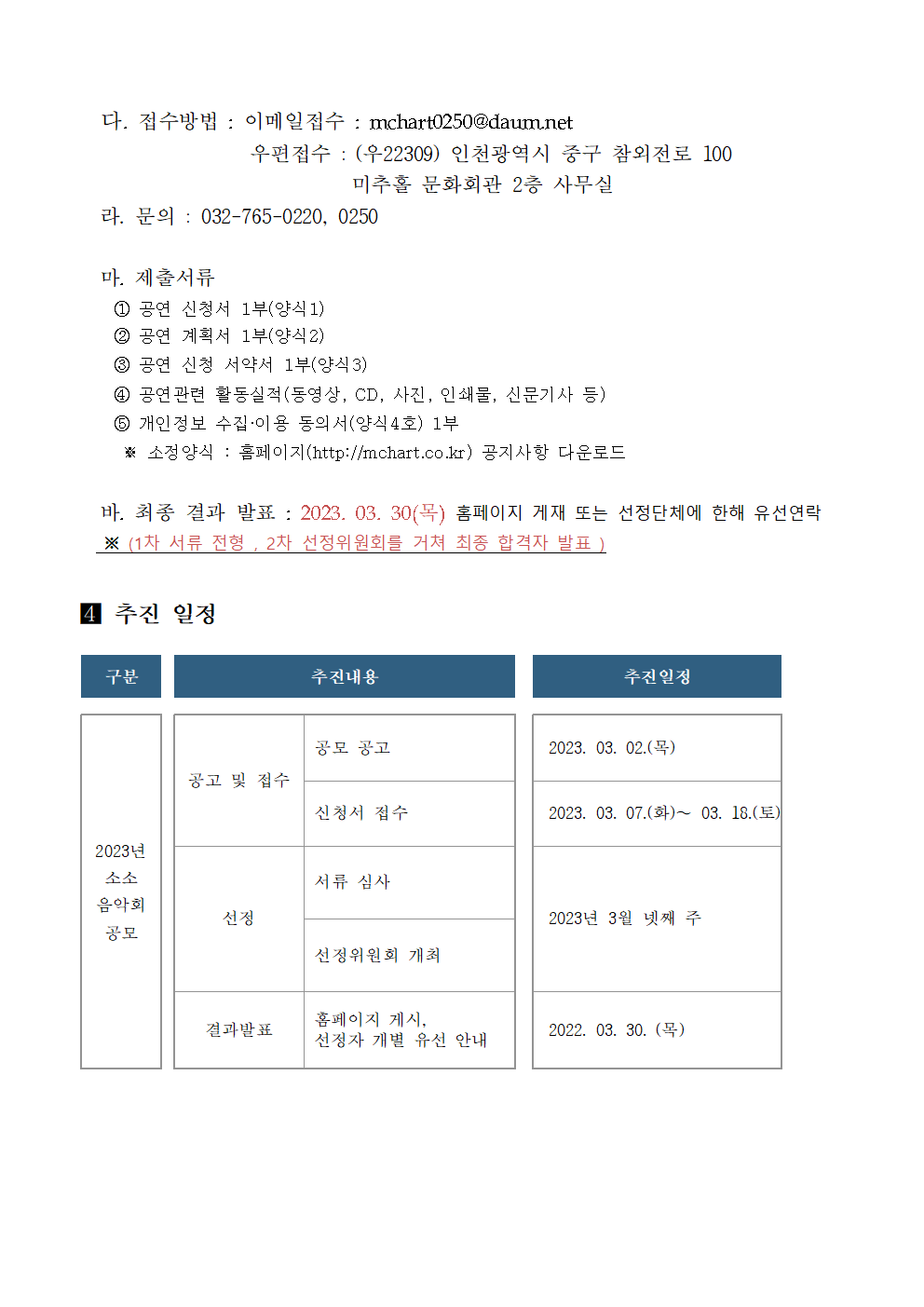 다. 접수방법 : 이메일접수 : mchart0250@daum.net
우편접수 : (우22309) 인천광역시 중구 참외전로 100
미추홀 문화회관 2층 사무실
라. 문의 : 032-765-0220, 0250

마. 제출서류
① 공연 신청서 1부(양식1)
② 공연 계획서 1부(양식2)
③ 공연 신청 서약서 1부(양식3)
④ 공연관련 활동실적(동영상, CD, 사진, 인쇄물, 신문기사 등)
⑤ 개인정보 수집·이용 동의서(양식4호) 1부
※ 소정양식 : 홈페이지(http://mchart.co.kr) 공지사항 다운로드

바. 최종 결과 발표 : 2023. 03. 30(목) 홈페이지 게재 또는 선정단체에 한해 유선연락
※ (1차 서류 전형 , 2차 선정위원회를 거쳐 최종 합격자 발표 )

4 추진 일정

| 구분 | 추진내용 | | 추진일정 |
|---|---|---|---|
| 2023년 소소 음악회 공모 | 공고 및 접수 | 공모 공고 | 2023. 03. 02.(목) |
| | | 신청서 접수 | 2023. 03. 07.(화)~ 03. 18.(토) |
| | 선정 | 서류 심사 | 2023년 3월 넷째 주 |
| | | 선정위원회 개최 | |
| | 결과발표 | 홈페이지 게시, 선정자 개별 유선 안내 | 2022. 03. 30. (목) |